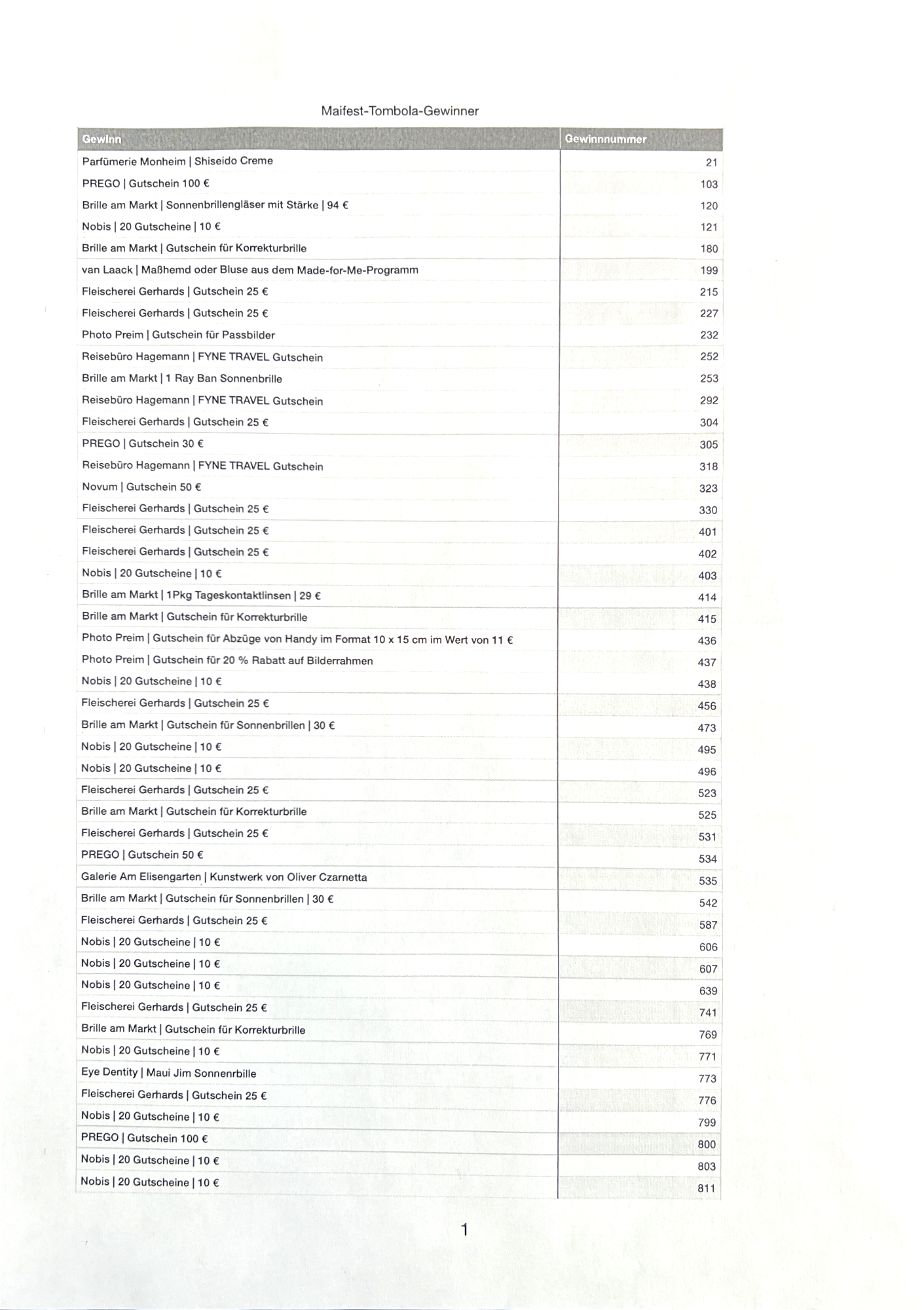 Maifest-Tombola-Gewinner

| Gewinn | Gewinnnummer |
|---|---|
| Parfümerie Monheim \| Shiseido Creme | 21 |
| PREGO \| Gutschein 100 € | 103 |
| Brille am Markt \| Sonnenbrillengläser mit Stärke \| 94 € | 120 |
| Nobis \| 20 Gutscheine \| 10 € | 121 |
| Brille am Markt \| Gutschein für Korrekturbrille | 180 |
| van Laack \| Maßhemd oder Bluse aus dem Made-for-Me-Programm | 199 |
| Fleischerei Gerhards \| Gutschein 25 € | 215 |
| Fleischerei Gerhards \| Gutschein 25 € | 227 |
| Photo Preim \| Gutschein für Passbilder | 232 |
| Reisebüro Hagemann \| FYNE TRAVEL Gutschein | 252 |
| Brille am Markt \| 1 Ray Ban Sonnenbrille | 253 |
| Reisebüro Hagemann \| FYNE TRAVEL Gutschein | 292 |
| Fleischerei Gerhards \| Gutschein 25 € | 304 |
| PREGO \| Gutschein 30 € | 305 |
| Reisebüro Hagemann \| FYNE TRAVEL Gutschein | 318 |
| Novum \| Gutschein 50 € | 323 |
| Fleischerei Gerhards \| Gutschein 25 € | 330 |
| Fleischerei Gerhards \| Gutschein 25 € | 401 |
| Fleischerei Gerhards \| Gutschein 25 € | 402 |
| Nobis \| 20 Gutscheine \| 10 € | 403 |
| Brille am Markt \| 1Pkg Tageskontaktlinsen \| 29 € | 414 |
| Brille am Markt \| Gutschein für Korrekturbrille | 415 |
| Photo Preim \| Gutschein für Abzüge von Handy im Format 10 x 15 cm im Wert von 11 € | 436 |
| Photo Preim \| Gutschein für 20 % Rabatt auf Bilderrahmen | 437 |
| Nobis \| 20 Gutscheine \| 10 € | 438 |
| Fleischerei Gerhards \| Gutschein 25 € | 456 |
| Brille am Markt \| Gutschein für Sonnenbrillen \| 30 € | 473 |
| Nobis \| 20 Gutscheine \| 10 € | 495 |
| Nobis \| 20 Gutscheine \| 10 € | 496 |
| Fleischerei Gerhards \| Gutschein 25 € | 523 |
| Brille am Markt \| Gutschein für Korrekturbrille | 525 |
| Fleischerei Gerhards \| Gutschein 25 € | 531 |
| PREGO \| Gutschein 50 € | 534 |
| Galerie Am Elisengarten \| Kunstwerk von Oliver Czarnetta | 535 |
| Brille am Markt \| Gutschein für Sonnenbrillen \| 30 € | 542 |
| Fleischerei Gerhards \| Gutschein 25 € | 587 |
| Nobis \| 20 Gutscheine \| 10 € | 606 |
| Nobis \| 20 Gutscheine \| 10 € | 607 |
| Nobis \| 20 Gutscheine \| 10 € | 639 |
| Fleischerei Gerhards \| Gutschein 25 € | 741 |
| Brille am Markt \| Gutschein für Korrekturbrille | 769 |
| Nobis \| 20 Gutscheine \| 10 € | 771 |
| Eye Dentity \| Maui Jim Sonnenrbille | 773 |
| Fleischerei Gerhards \| Gutschein 25 € | 776 |
| Nobis \| 20 Gutscheine \| 10 € | 799 |
| PREGO \| Gutschein 100 € | 800 |
| Nobis \| 20 Gutscheine \| 10 € | 803 |
| Nobis \| 20 Gutscheine \| 10 € | 811 |

1